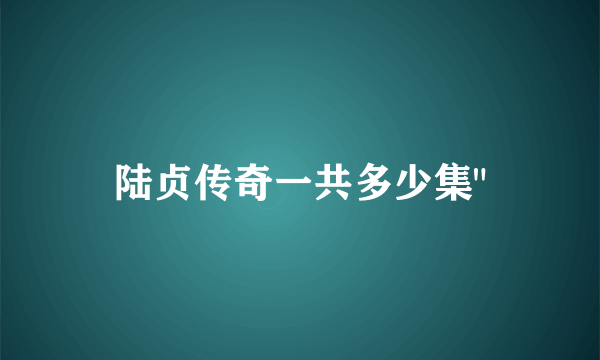 陆贞传奇一共多少集"